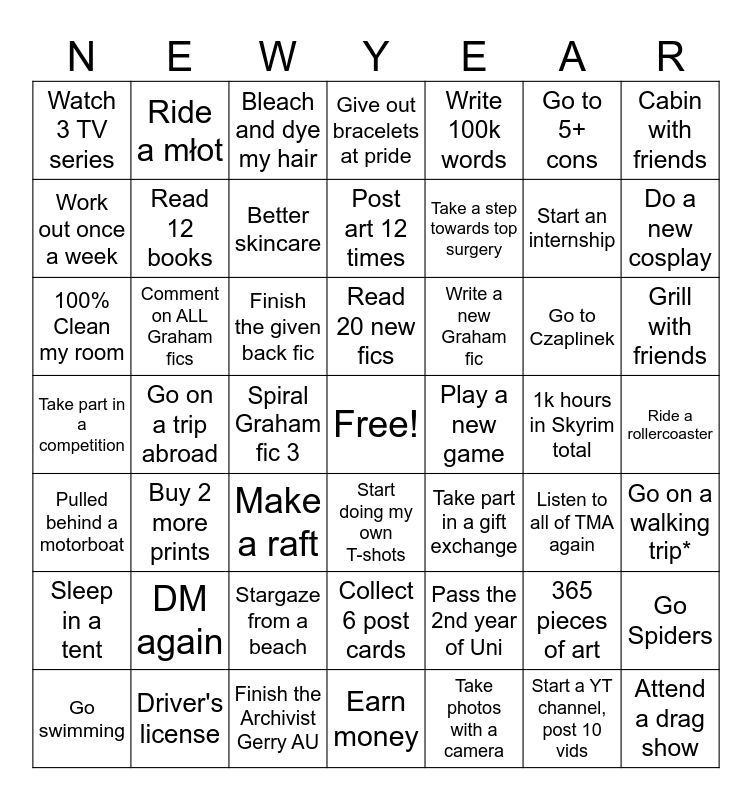 | N | E | W | Y | E | A | R |
|---|---|---|---|---|---|---|
| Watch 3 TV series | Ride a młot | Bleach and dye my hair | Give out bracelets at pride | Write 100k words | Go to 5+ cons | Cabin with friends |
| Work out once a week | Read 12 books | Better skincare | Post art 12 times | Take a step towards top surgery | Start an internship | Do a new cosplay |
| 100% Clean my room | Comment on ALL Graham fics | Finish the given back fic | Read 20 new fics | Write a new Graham fic | Go to Czaplinek | Grill with friends |
| Take part in a competition | Go on a trip abroad | Spiral Graham fic 3 | Free! | Play a new game | 1k hours in Skyrim total | Ride a rollercoaster |
| Pulled behind a motorboat | Buy 2 more prints | Make a raft | Start doing my own T-shots | Take part in a gift exchange | Listen to all of TMA again | Go on a walking trip* |
| Sleep in a tent | DM again | Stargaze from a beach | Collect 6 post cards | Pass the 2nd year of Uni | 365 pieces of art | Go Spiders |
| Go swimming | Driver's license | Finish the Archivist Gerry AU | Earn money | Take photos with a camera | Start a YT channel, post 10 vids | Attend a drag show |